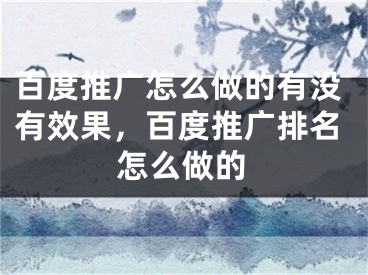 百度推广怎么做的有没有效果，百度推广排名怎么做的